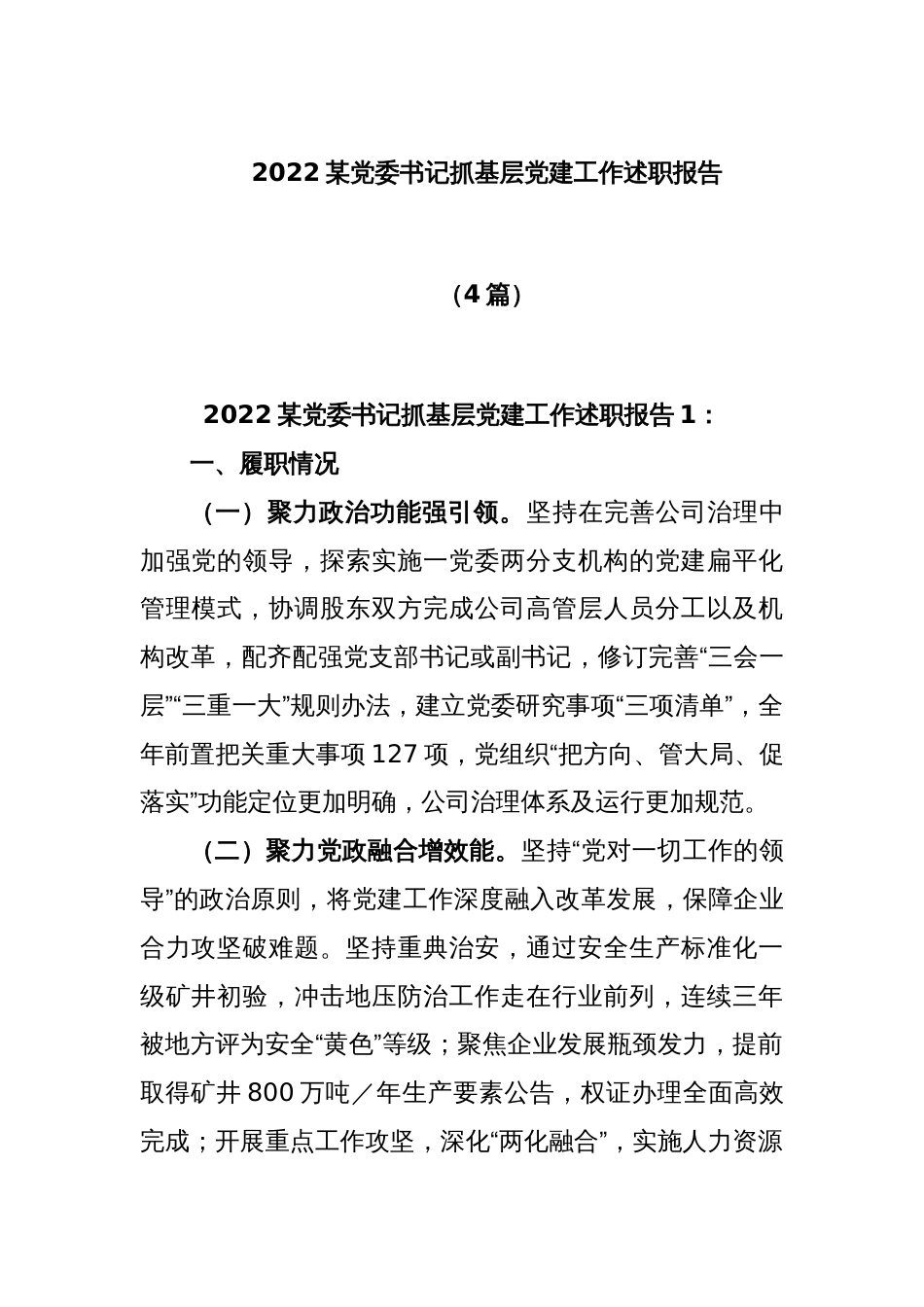 2022 某党委书记抓基层党建工作述职报告

（4 篇）

2022 某党委书记抓基层党建工作述职报告 1：

一、履职情况

（一）聚力政治功能强引领。坚持在完善公司治理中加强党的领导，探索实施一党委两分支机构的党建扁平化管理模式，协调股东双方完成公司高管层人员分工以及机构改革，配齐配强党支部书记或副书记，修订完善“三会一层”“三重一大”规则办法，建立党委研究事项“三项清单”，全年前置把关重大事项 127 项，党组织“把方向、管大局、促落实”功能定位更加明确，公司治理体系及运行更加规范。

（二）聚力党政融合增效能。坚持“党对一切工作的领导”的政治原则，将党建工作深度融入改革发展，保障企业合力攻坚破难题。坚持重典治安，通过安全生产标准化一级矿井初验，冲击地压防治工作走在行业前列，连续三年被地方评为安全“黄色”等级；聚焦企业发展瓶颈发力，提前取得矿井 800 万吨／年生产要素公告，权证办理全面高效完成；开展重点工作攻坚，深化“两化融合”，实施人力资源